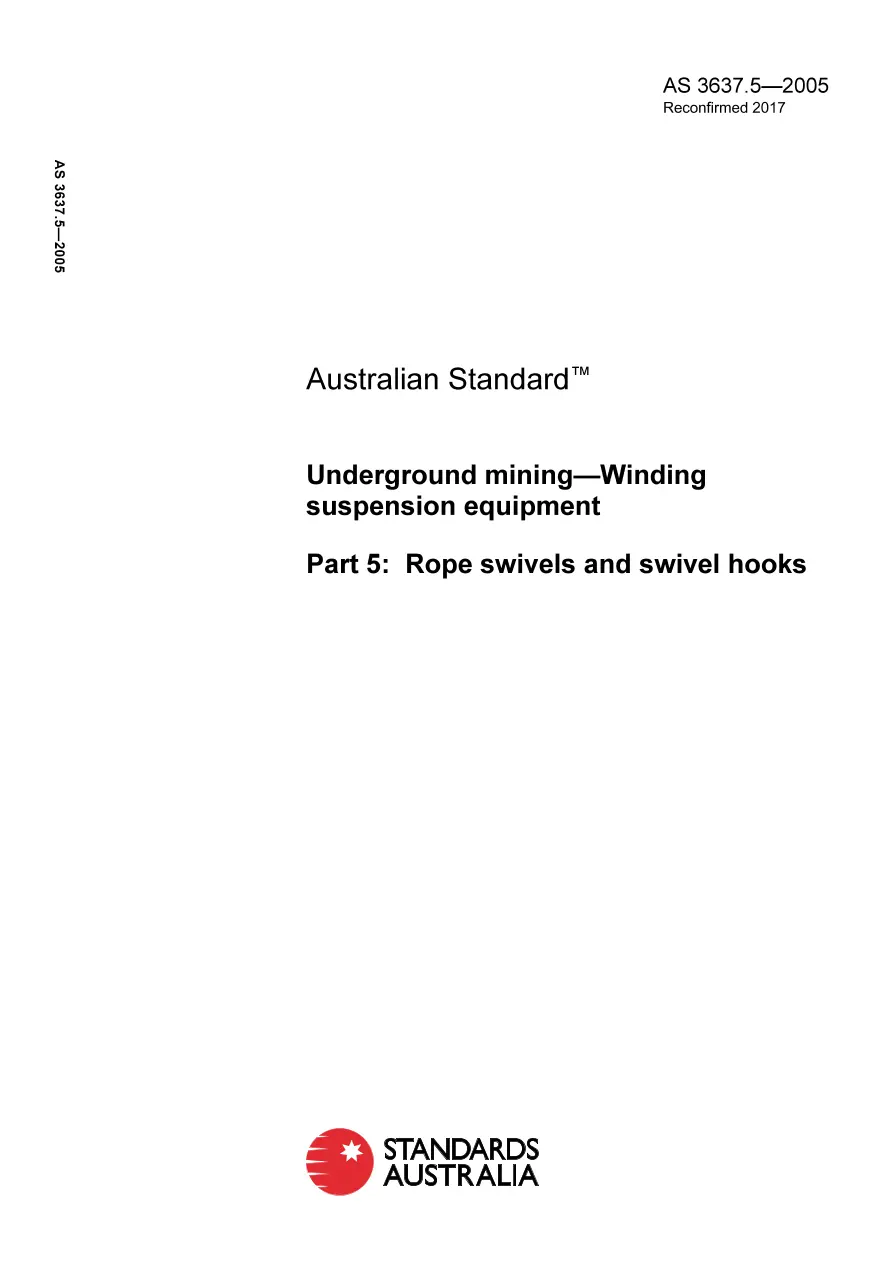 AS 3637.5—2005
Reconfirmed 2017

AS 3637.5—2005

Australian Standard™

Underground mining—Winding suspension equipment

Part 5: Rope swivels and swivel hooks

STANDARDS AUSTRALIA